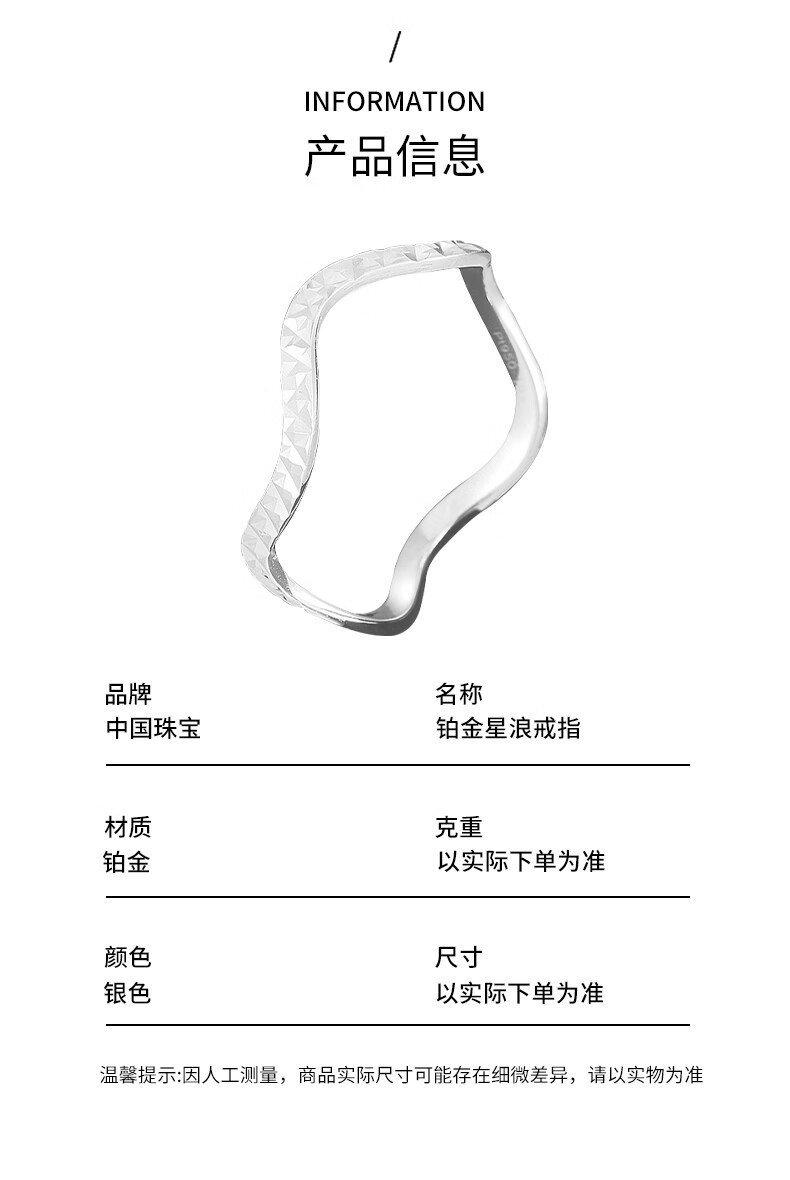 /

INFORMATION

产品信息

品牌
中国珠宝

名称
铂金星浪戒指

材质
铂金

克重
以实际下单为准

颜色
银色

尺寸
以实际下单为准

温馨提示:因人工测量，商品实际尺寸可能存在细微差异，请以实物为准